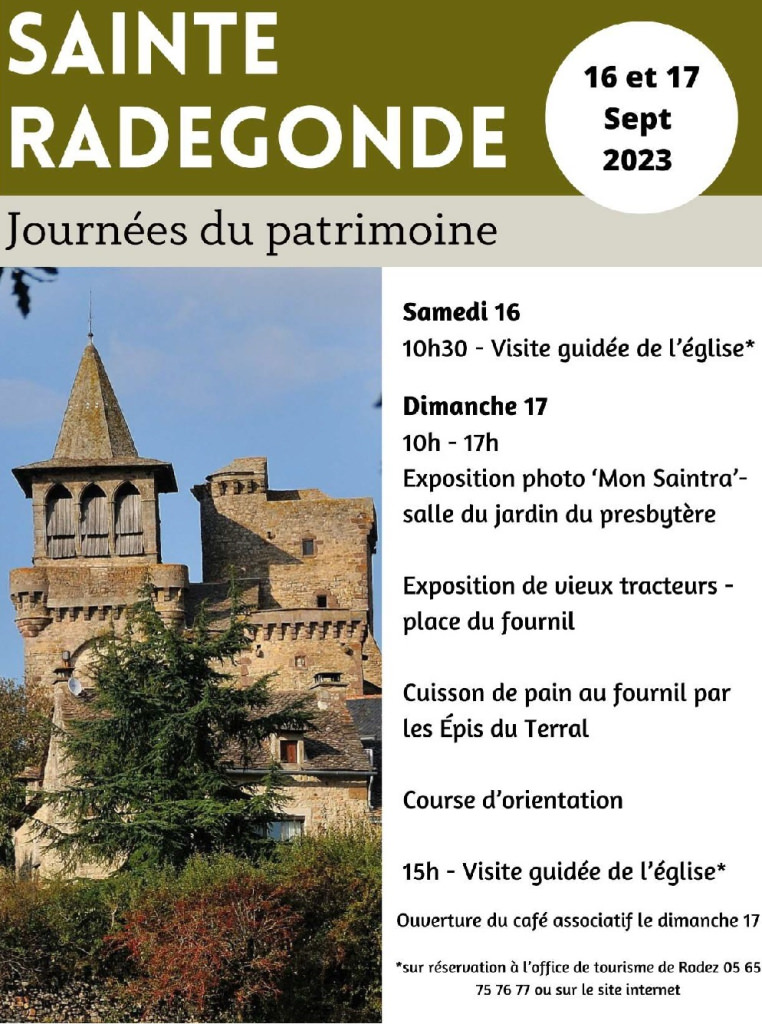 SAINTE RADEGONDE

16 et 17 Sept 2023

Journées du patrimoine

Samedi 16
10h30 - Visite guidée de l'église*

Dimanche 17
10h - 17h
Exposition photo 'Mon Saintra'- salle du jardin du presbytère

Exposition de vieux tracteurs - place du fournil

Cuisson de pain au fournil par les Épis du Terral

Course d'orientation

15h - Visite guidée de l'église*

Ouverture du café associatif le dimanche 17

*sur réservation à l'office de tourisme de Rodez 05 65 75 76 77 ou sur le site internet